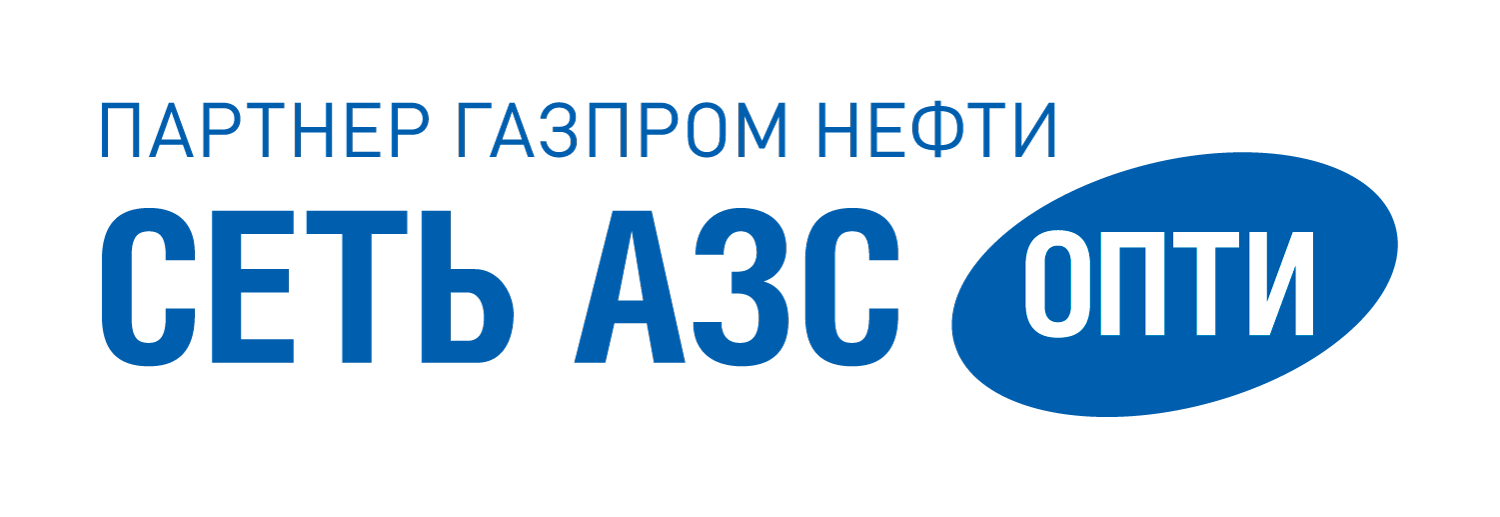 ПАРТНЕР ГАЗПРОМ НЕФТИ
СЕТЬ АЗС ОПТИ